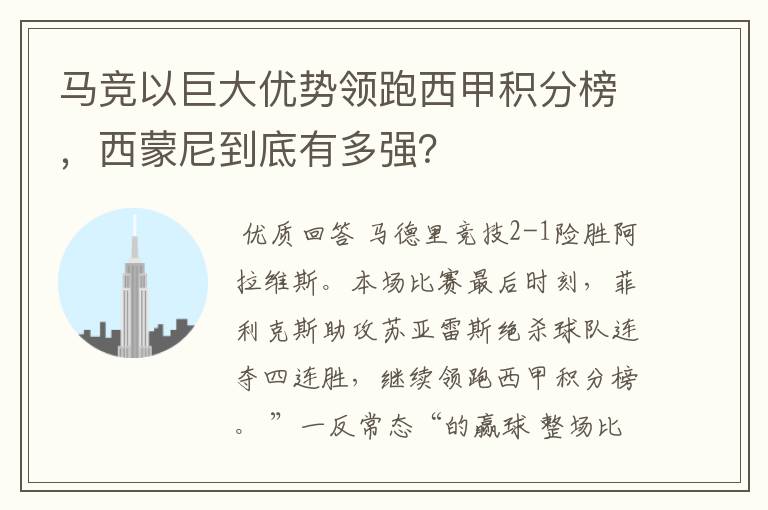 马竞以巨大优势领跑西甲积分榜，西蒙尼到底有多强?

优质回答 马德里竞技2-1险胜阿拉维斯。本场比赛最后时刻，菲利克斯助攻苏亚雷斯绝杀球队连夺四连胜，继续领跑西甲积分榜。”一反常态“的赢球 整场比